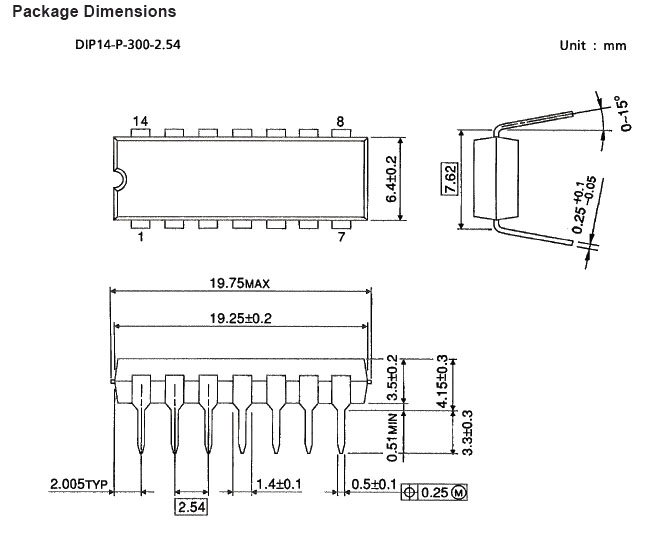 Package Dimensions

DIP14-P-300-2.54

Unit : mm

14

8

1

7

6.4±0.2

7.62

0~15°

$0.25^{+0.1}_{-0.05}$

19.75MAX

19.25±0.2

3.5±0.2

4.15±0.3

0.51MIN

3.3±0.3

2.005TYP

2.54

1.4±0.1

0.5±0.1

0.25 M